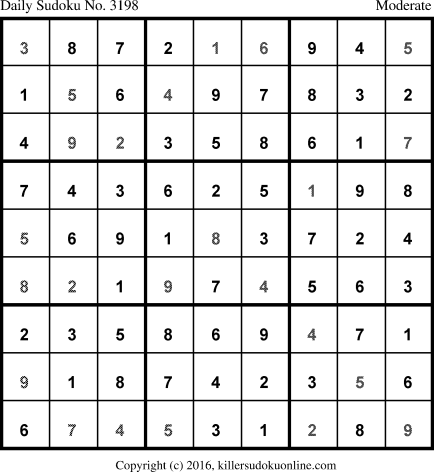 Daily Sudoku No. 3198 Moderate

| 3 | 8 | 7 | 2 | 1 | 6 | 9 | 4 | 5 |
|---|---|---|---|---|---|---|---|---|
| 1 | 5 | 6 | 4 | 9 | 7 | 8 | 3 | 2 |
| 4 | 9 | 2 | 3 | 5 | 8 | 6 | 1 | 7 |
| 7 | 4 | 3 | 6 | 2 | 5 | 1 | 9 | 8 |
| 5 | 6 | 9 | 1 | 8 | 3 | 7 | 2 | 4 |
| 8 | 2 | 1 | 9 | 7 | 4 | 5 | 6 | 3 |
| 2 | 3 | 5 | 8 | 6 | 9 | 4 | 7 | 1 |
| 9 | 1 | 8 | 7 | 4 | 2 | 3 | 5 | 6 |
| 6 | 7 | 4 | 5 | 3 | 1 | 2 | 8 | 9 |

Copyright (c) 2016, killersudokuonline.com